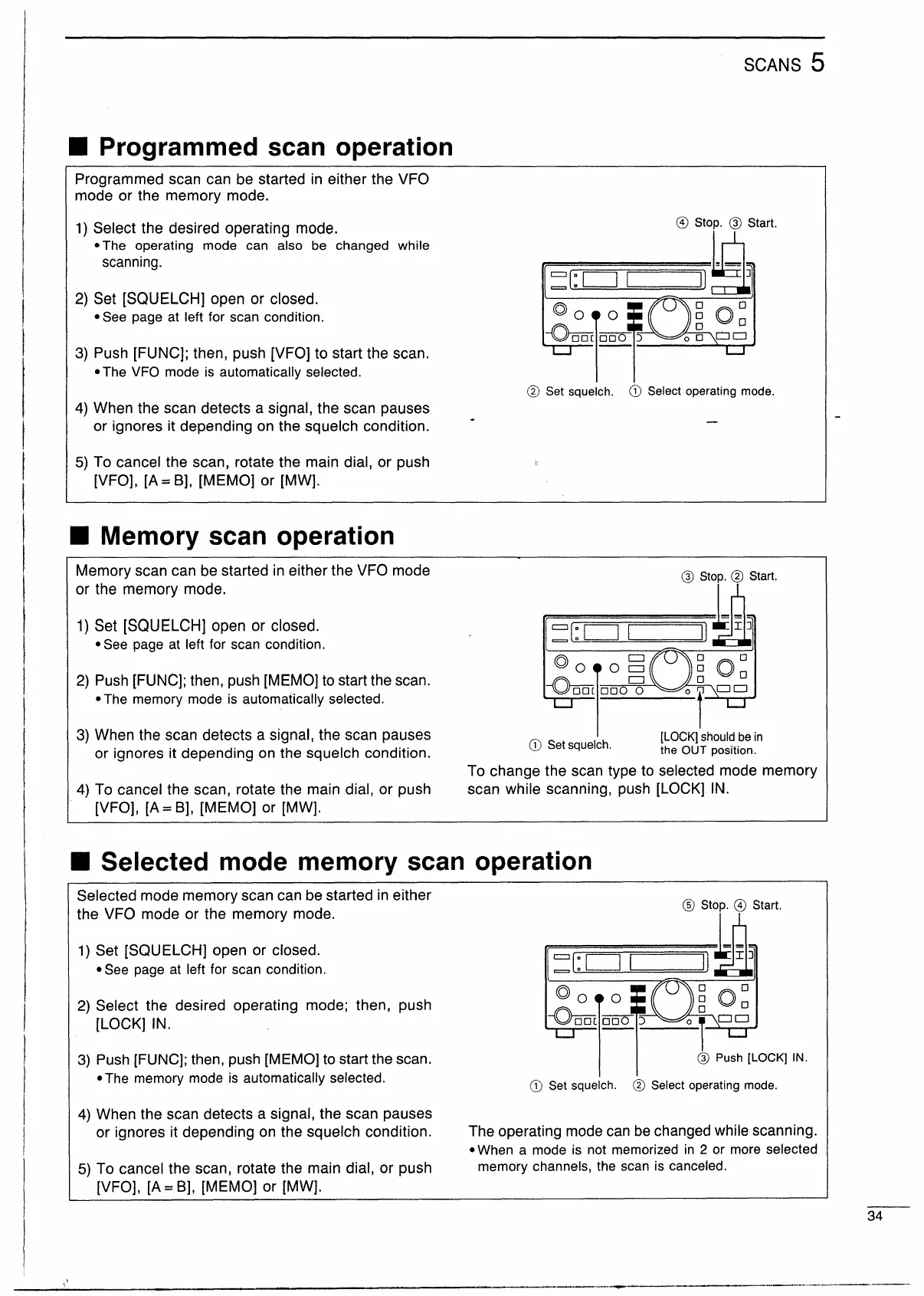 SCANS 5

■ Programmed scan operation

Programmed scan can be started in either the VFO mode or the memory mode.

1) Select the desired operating mode.
• The operating mode can also be changed while scanning.

2) Set [SQUELCH] open or closed.
• See page at left for scan condition.

3) Push [FUNC]; then, push [VFO] to start the scan.
• The VFO mode is automatically selected.

4) When the scan detects a signal, the scan pauses or ignores it depending on the squelch condition.

5) To cancel the scan, rotate the main dial, or push [VFO], [A = B], [MEMO] or [MW].

④ Stop. ③ Start.

② Set squelch. ① Select operating mode.

■ Memory scan operation

Memory scan can be started in either the VFO mode or the memory mode.

1) Set [SQUELCH] open or closed.
• See page at left for scan condition.

2) Push [FUNC]; then, push [MEMO] to start the scan.
• The memory mode is automatically selected.

3) When the scan detects a signal, the scan pauses or ignores it depending on the squelch condition.

4) To cancel the scan, rotate the main dial, or push [VFO], [A = B], [MEMO] or [MW].

③ Stop. ② Start.

① Set squelch. [LOCK] should be in the OUT position.

To change the scan type to selected mode memory scan while scanning, push [LOCK] IN.

■ Selected mode memory scan operation

Selected mode memory scan can be started in either the VFO mode or the memory mode.

1) Set [SQUELCH] open or closed.
• See page at left for scan condition.

2) Select the desired operating mode; then, push [LOCK] IN.

3) Push [FUNC]; then, push [MEMO] to start the scan.
• The memory mode is automatically selected.

4) When the scan detects a signal, the scan pauses or ignores it depending on the squelch condition.

5) To cancel the scan, rotate the main dial, or push [VFO], [A = B], [MEMO] or [MW].

⑤ Stop. ④ Start.

③ Push [LOCK] IN.

① Set squelch. ② Select operating mode.

The operating mode can be changed while scanning.
• When a mode is not memorized in 2 or more selected memory channels, the scan is canceled.

34